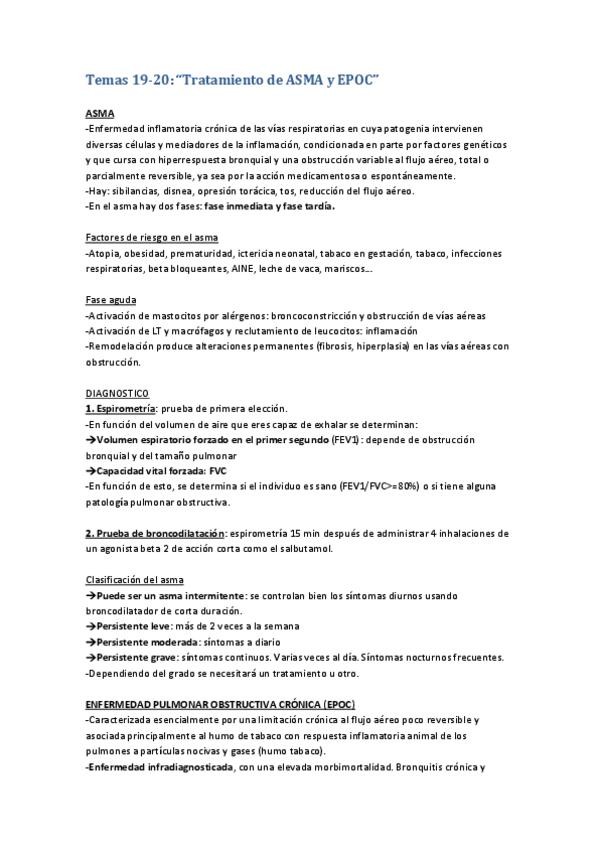 Temas 19-20: "Tratamiento de ASMA y EPOC"

ASMA
-Enfermedad inflamatoria crónica de las vías respiratorias en cuya patogenia intervienen diversas células y mediadores de la inflamación, condicionada en parte por factores genéticos y que cursa con hiperrespuesta bronquial y una obstrucción variable al flujo aéreo, total o parcialmente reversible, ya sea por la acción medicamentosa o espontáneamente.
-Hay: sibilancias, disnea, opresión torácica, tos, reducción del flujo aéreo.
-En el asma hay dos fases: fase inmediata y fase tardía.

Factores de riesgo en el asma
-Atopia, obesidad, prematuridad, ictericia neonatal, tabaco en gestación, tabaco, infecciones respiratorias, beta bloqueantes, AINE, leche de vaca, mariscos...

Fase aguda
-Activación de mastocitos por alérgenos: broncoconstricción y obstrucción de vías aéreas
-Activación de LT y macrófagos y reclutamiento de leucocitos: inflamación
-Remodelación produce alteraciones permanentes (fibrosis, hiperplasia) en las vías aéreas con obstrucción.

DIAGNOSTICO
1. Espirometría: prueba de primera elección.
-En función del volumen de aire que eres capaz de exhalar se determinan:
→Volumen espiratorio forzado en el primer segundo (FEV1): depende de obstrucción bronquial y del tamaño pulmonar
→Capacidad vital forzada: FVC
-En función de esto, se determina si el individuo es sano (FEV1/FVC>=80%) o si tiene alguna patología pulmonar obstructiva.

2. Prueba de broncodilatación: espirometría 15 min después de administrar 4 inhalaciones de un agonista beta 2 de acción corta como el salbutamol.

Clasificación del asma
→Puede ser un asma intermitente: se controlan bien los síntomas diurnos usando broncodilatador de corta duración.
→Persistente leve: más de 2 veces a la semana
→Persistente moderada: síntomas a diario
→Persistente grave: síntomas continuos. Varias veces al día. Síntomas nocturnos frecuentes.
-Dependiendo del grado se necesitará un tratamiento u otro.

ENFERMEDAD PULMONAR OBSTRUCTIVA CRÓNICA (EPOC)
-Caracterizada esencialmente por una limitación crónica al flujo aéreo poco reversible y asociada principalmente al humo de tabaco con respuesta inflamatoria animal de los pulmones a partículas nocivas y gases (humo tabaco).
-Enfermedad infradiagnosticada, con una elevada morbimortalidad. Bronquitis crónica y